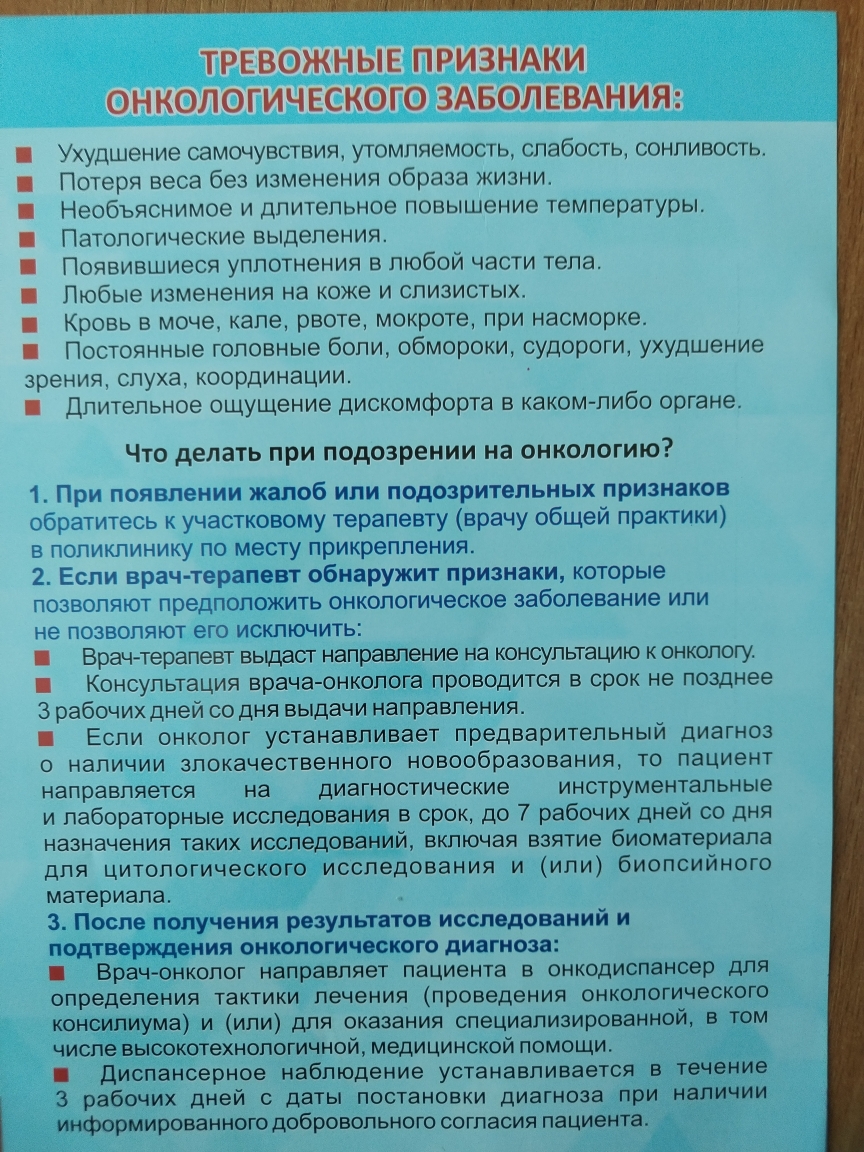 ТРЕВОЖНЫЕ ПРИЗНАКИ ОНКОЛОГИЧЕСКОГО ЗАБОЛЕВАНИЯ:

■ Ухудшение самочувствия, утомляемость, слабость, сонливость.
■ Потеря веса без изменения образа жизни.
■ Необъяснимое и длительное повышение температуры.
■ Патологические выделения.
■ Появившиеся уплотнения в любой части тела.
■ Любые изменения на коже и слизистых.
■ Кровь в моче, кале, рвоте, мокроте, при насморке.
■ Постоянные головные боли, обмороки, судороги, ухудшение зрения, слуха, координации.
■ Длительное ощущение дискомфорта в каком-либо органе.

Что делать при подозрении на онкологию?

1. При появлении жалоб или подозрительных признаков обратитесь к участковому терапевту (врачу общей практики) в поликлинику по месту прикрепления.
2. Если врач-терапевт обнаружит признаки, которые позволяют предположить онкологическое заболевание или не позволяют его исключить:
■ Врач-терапевт выдаст направление на консультацию к онкологу.
■ Консультация врача-онколога проводится в срок не позднее 3 рабочих дней со дня выдачи направления.
■ Если онколог устанавливает предварительный диагноз о наличии злокачественного новообразования, то пациент направляется на диагностические инструментальные и лабораторные исследования в срок, до 7 рабочих дней со дня назначения таких исследований, включая взятие биоматериала для цитологического исследования и (или) биопсийного материала.
3. После получения результатов исследований и подтверждения онкологического диагноза:
■ Врач-онколог направляет пациента в онкодиспансер для определения тактики лечения (проведения онкологического консилиума) и (или) для оказания специализированной, в том числе высокотехнологичной, медицинской помощи.
■ Диспансерное наблюдение устанавливается в течение 3 рабочих дней с даты постановки диагноза при наличии информированного добровольного согласия пациента.